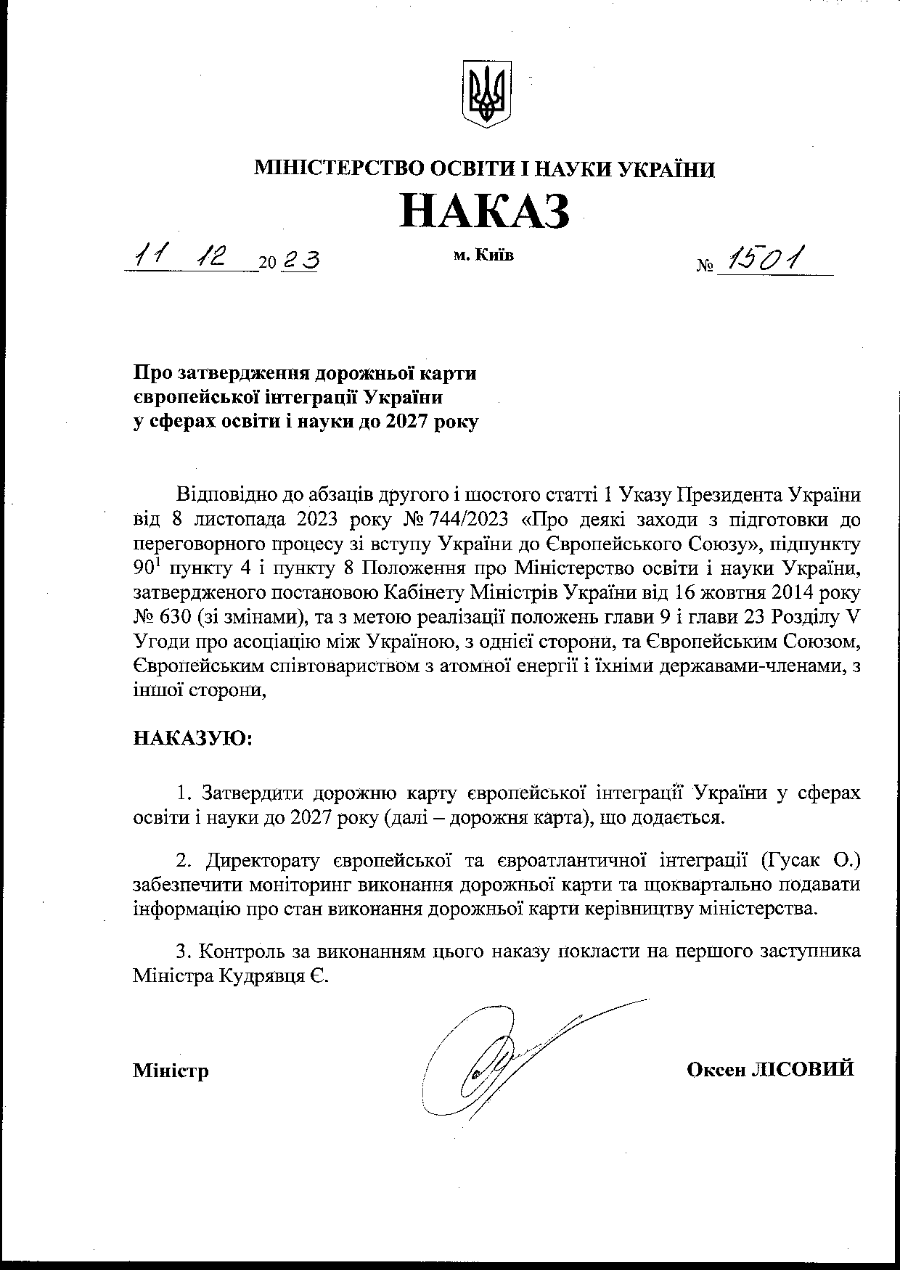 МІНІСТЕРСТВО ОСВІТИ І НАУКИ УКРАЇНИ

НАКАЗ

11 12 2023 м. Київ № 1501

Про затвердження дорожньої карти європейської інтеграції України у сферах освіти і науки до 2027 року

Відповідно до абзаців другого і шостого статті 1 Указу Президента України від 8 листопада 2023 року № 744/2023 «Про деякі заходи з підготовки до переговорного процесу зі вступу України до Європейського Союзу», підпункту $90^1$ пункту 4 і пункту 8 Положення про Міністерство освіти і науки України, затвердженого постановою Кабінету Міністрів України від 16 жовтня 2014 року № 630 (зі змінами), та з метою реалізації положень глави 9 і глави 23 Розділу V Угоди про асоціацію між Україною, з однієї сторони, та Європейським Союзом, Європейським співтовариством з атомної енергії і їхніми державами-членами, з іншої сторони,

НАКАЗУЮ:

1. Затвердити дорожню карту європейської інтеграції України у сферах освіти і науки до 2027 року (далі – дорожня карта), що додається.

2. Директорату європейської та євроатлантичної інтеграції (Гусак О.) забезпечити моніторинг виконання дорожньої карти та щоквартально подавати інформацію про стан виконання дорожньої карти керівництву міністерства.

3. Контроль за виконанням цього наказу покласти на першого заступника Міністра Кудрявця Є.

Міністр Оксен ЛІСОВИЙ